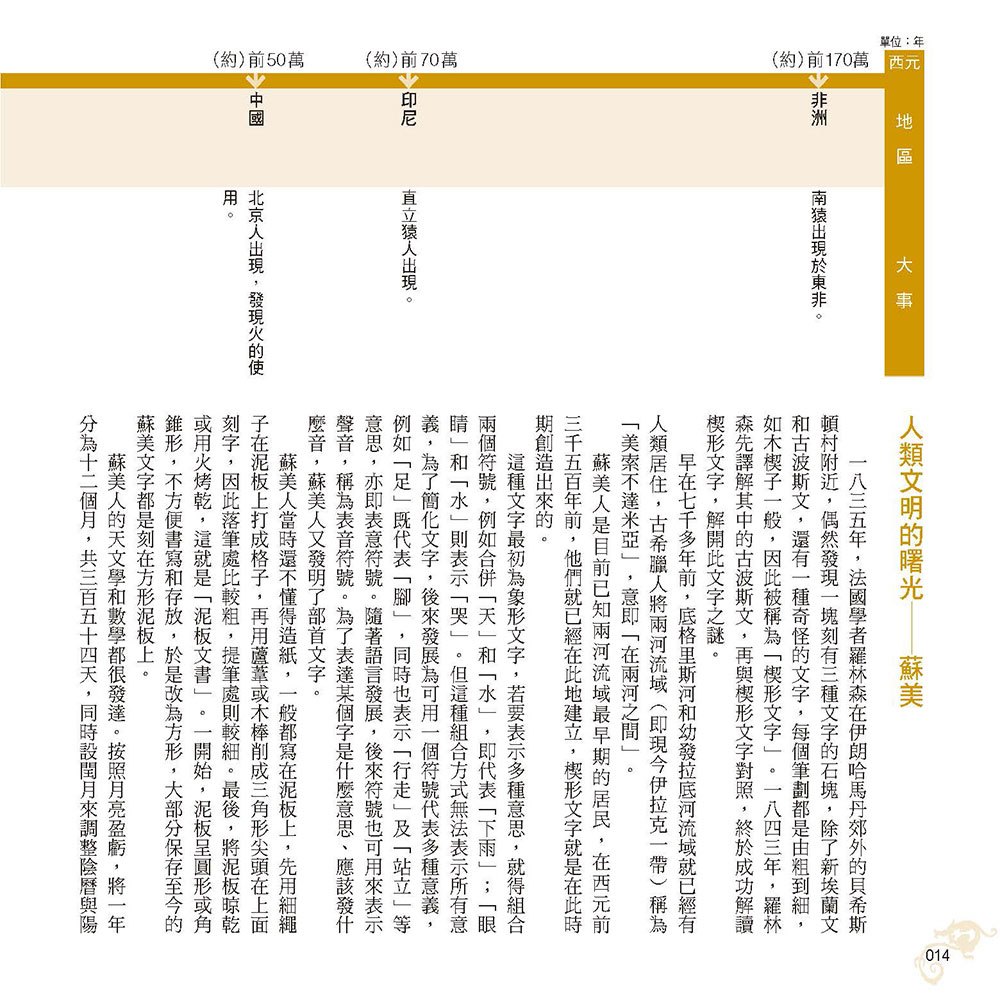 單位：年

西元

地區

大事

(約)前170萬

非洲

南猿出現於東非。

(約)前70萬

印尼

直立猿人出現。

(約)前50萬

中國

北京人出現，發現火的使用。

人類文明的曙光——蘇美

一八三五年，法國學者羅林森在伊朗哈馬丹郊外的貝希斯頓村附近，偶然發現一塊刻有三種文字的石塊，除了新埃蘭文和古波斯文，還有一種奇怪的文字，每個筆劃都是由粗到細，如木楔子一般，因此被稱為「楔形文字」。一八四三年，羅林森先譯解其中的古波斯文，再與楔形文字對照，終於成功解讀楔形文字，解開此文字之謎。

早在七千多年前，底格里斯河和幼發拉底河流域就已經有人類居住，古希臘人將兩河流域（即現今伊拉克一帶）稱為「美索不達米亞」，意即「在兩河之間」。

蘇美人是目前已知兩河流域最早期的居民，在西元前三千五百年前，他們就已經在此地建立，楔形文字就是在此時期創造出來的。

這種文字最初為象形文字，若要表示多種意思，就得組合兩個符號，例如合併「天」和「水」，即代表「下雨」；「眼睛」和「水」則表示「哭」。但這種組合方式無法表示所有意義，為了簡化文字，後來發展為可用一個符號代表多種意義，例如「足」既代表「腳」，同時也表示「行走」及「站立」等意思，亦即表意符號。隨著語言發展，後來符號也可用來表示聲音，稱為表音符號。為了表達某個字是什麼意思、應該發什麼音，蘇美人又發明了部首文字。

蘇美人當時還不懂得造紙，一般都寫在泥板上，先用細繩子在泥板上打成格子，再用蘆葦或木棒削成三角形尖頭在上面刻字，因此落筆處比較粗，提筆處則較細。最後，將泥板晾乾或用火烤乾，這就是「泥板文書」。一開始，泥板呈圓形或角錐形，不方便書寫和存放，於是改為方形，大部分保存至今的蘇美文字都是刻在方形泥板上。

蘇美人的天文學和數學都很發達。按照月亮盈虧，將一年分為十二個月，共三百五十四天，同時設閏月來調整陰曆與陽

014